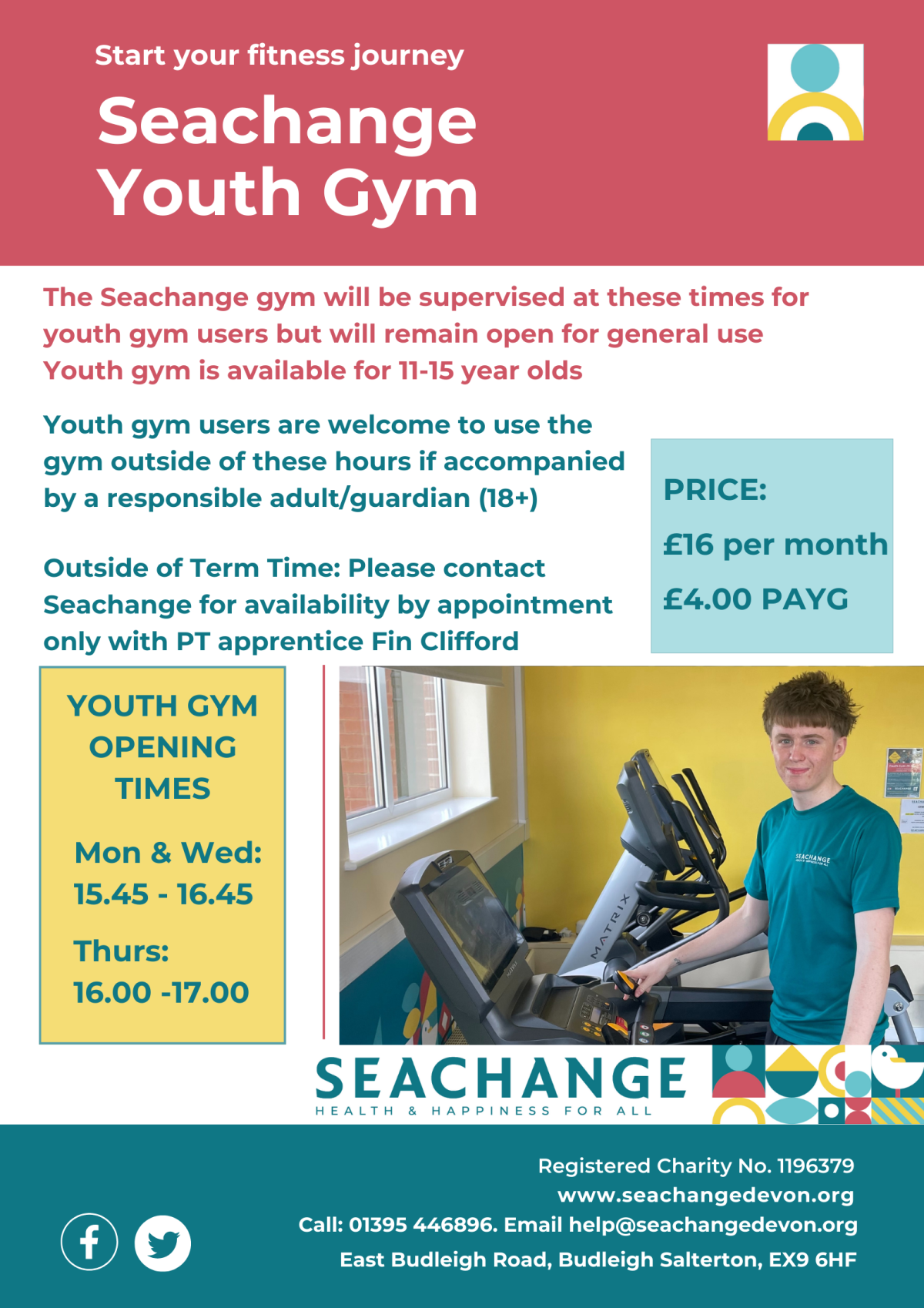 Start your fitness journey

Seachange Youth Gym

The Seachange gym will be supervised at these times for youth gym users but will remain open for general use
Youth gym is available for 11-15 year olds

Youth gym users are welcome to use the gym outside of these hours if accompanied by a responsible adult/guardian (18+)

Outside of Term Time: Please contact Seachange for availability by appointment only with PT apprentice Fin Clifford

PRICE:
£16 per month
£4.00 PAYG

YOUTH GYM OPENING TIMES

Mon & Wed:
15.45 - 16.45

Thurs:
16.00 -17.00

MATRIX

SEACHANGE

SEACHANGE
HEALTH & HAPPINESS FOR ALL

Registered Charity No. 1196379
www.seachangedevon.org
Call: 01395 446896. Email help@seachangedevon.org
East Budleigh Road, Budleigh Salterton, EX9 6HF